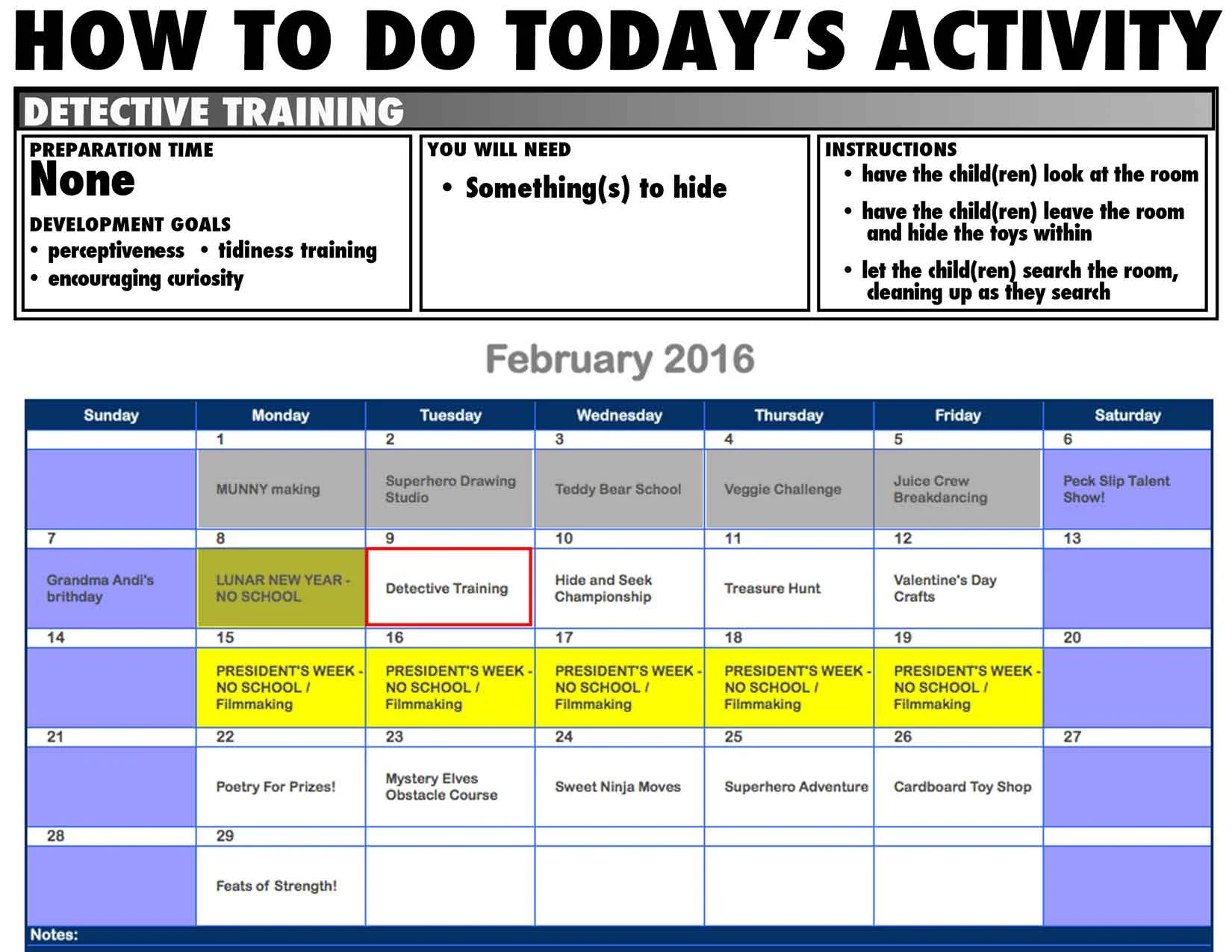 HOW TO DO TODAY'S ACTIVITY

DETECTIVE TRAINING

PREPARATION TIME
None

DEVELOPMENT GOALS
• perceptiveness • tidiness training
• encouraging curiosity

YOU WILL NEED
• Something(s) to hide

INSTRUCTIONS
• have the child(ren) look at the room
• have the child(ren) leave the room and hide the toys within
• let the child(ren) search the room, cleaning up as they search

February 2016

| Sunday | Monday | Tuesday | Wednesday | Thursday | Friday | Saturday |
|---|---|---|---|---|---|---|
| | 1 | 2 | 3 | 4 | 5 | 6 |
| | MUNNY making | Superhero Drawing Studio | Teddy Bear School | Veggie Challenge | Juice Crew Breakdancing | Peck Slip Talent Show! |
| 7 | 8 | 9 | 10 | 11 | 12 | 13 |
| Grandma Andi's brithday | LUNAR NEW YEAR - NO SCHOOL | Detective Training | Hide and Seek Championship | Treasure Hunt | Valentine's Day Crafts | |
| 14 | 15 | 16 | 17 | 18 | 19 | 20 |
| | PRESIDENT'S WEEK - NO SCHOOL / Filmmaking | PRESIDENT'S WEEK - NO SCHOOL / Filmmaking | PRESIDENT'S WEEK - NO SCHOOL / Filmmaking | PRESIDENT'S WEEK - NO SCHOOL / Filmmaking | PRESIDENT'S WEEK - NO SCHOOL / Filmmaking | |
| 21 | 22 | 23 | 24 | 25 | 26 | 27 |
| | Poetry For Prizes! | Mystery Elves Obstacle Course | Sweet Ninja Moves | Superhero Adventure | Cardboard Toy Shop | |
| 28 | 29 | | | | | |
| | Feats of Strength! | | | | | |

Notes: